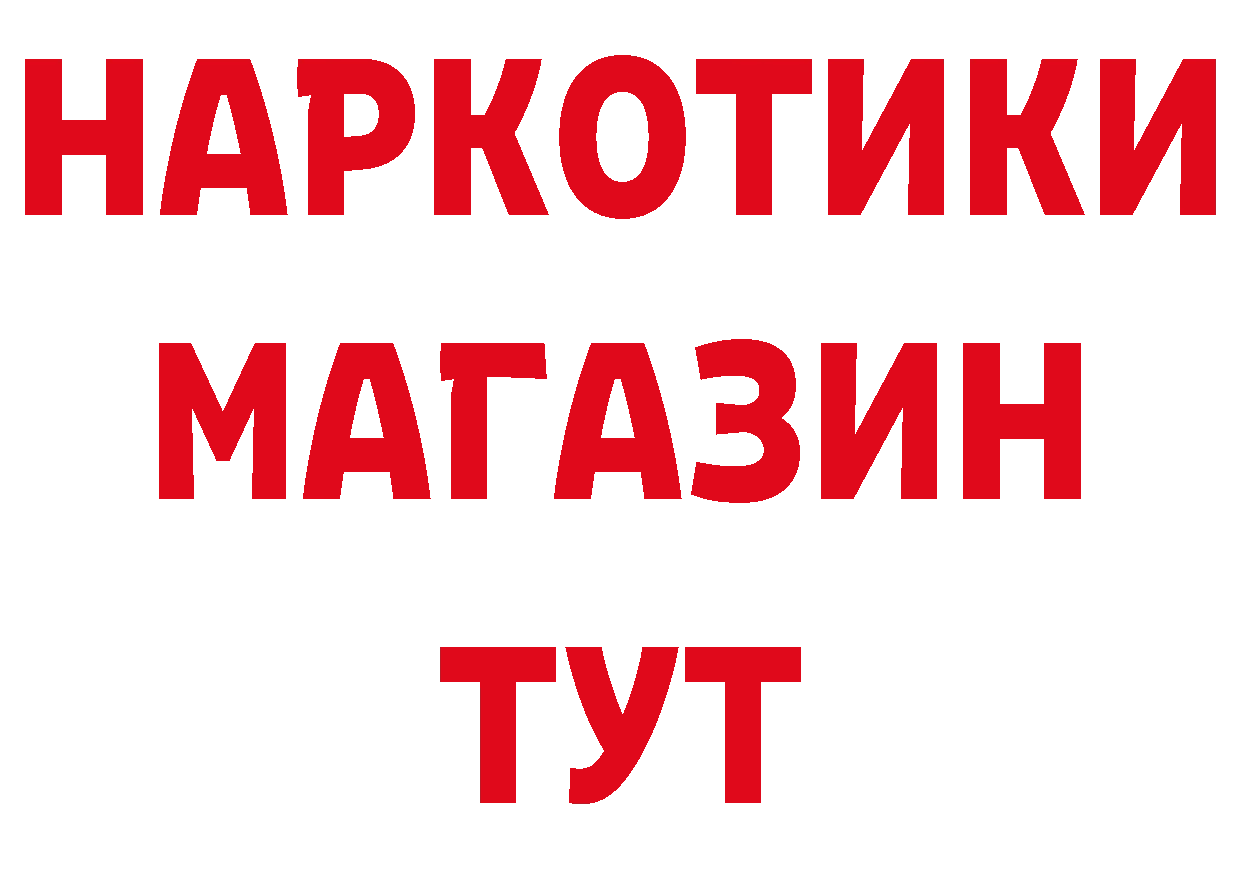 НАРКОТИКИ
МАГАЗИН
ТУТ